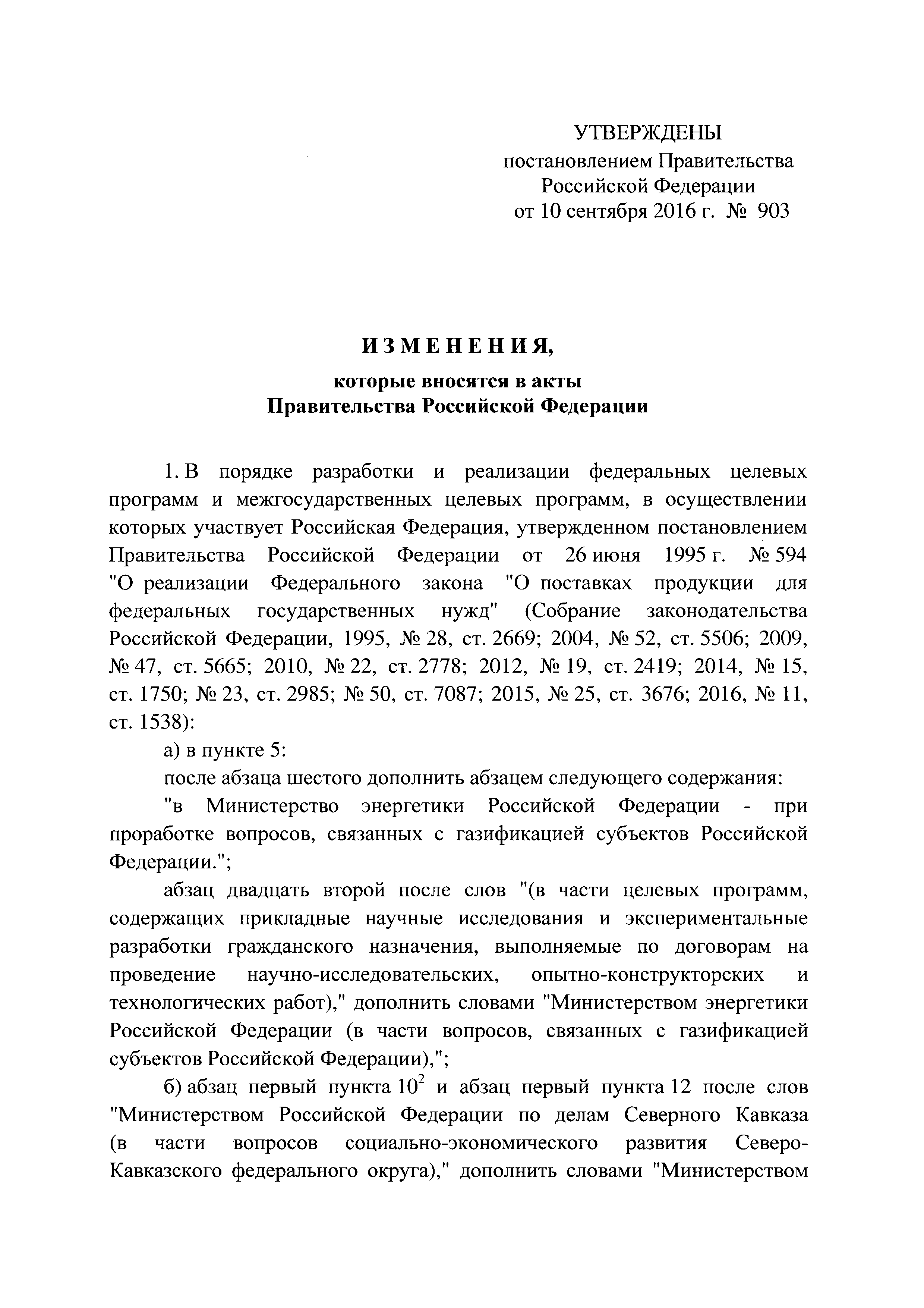 УТВЕРЖДЕНЫ
постановлением Правительства
Российской Федерации
от 10 сентября 2016 г. № 903

ИЗМЕНЕНИЯ,
которые вносятся в акты
Правительства Российской Федерации

1. В порядке разработки и реализации федеральных целевых программ и межгосударственных целевых программ, в осуществлении которых участвует Российская Федерация, утвержденном постановлением Правительства Российской Федерации от 26 июня 1995 г. № 594 "О реализации Федерального закона "О поставках продукции для федеральных государственных нужд" (Собрание законодательства Российской Федерации, 1995, № 28, ст. 2669; 2004, № 52, ст. 5506; 2009, № 47, ст. 5665; 2010, № 22, ст. 2778; 2012, № 19, ст. 2419; 2014, № 15, ст. 1750; № 23, ст. 2985; № 50, ст. 7087; 2015, № 25, ст. 3676; 2016, № 11, ст. 1538):

а) в пункте 5:

после абзаца шестого дополнить абзацем следующего содержания:

"в Министерство энергетики Российской Федерации - при проработке вопросов, связанных с газификацией субъектов Российской Федерации.";

абзац двадцать второй после слов "(в части целевых программ, содержащих прикладные научные исследования и экспериментальные разработки гражданского назначения, выполняемые по договорам на проведение научно-исследовательских, опытно-конструкторских и технологических работ)," дополнить словами "Министерством энергетики Российской Федерации (в части вопросов, связанных с газификацией субъектов Российской Федерации),";

б) абзац первый пункта $10^2$ и абзац первый пункта 12 после слов "Министерством Российской Федерации по делам Северного Кавказа (в части вопросов социально-экономического развития Северо-Кавказского федерального округа)," дополнить словами "Министерством